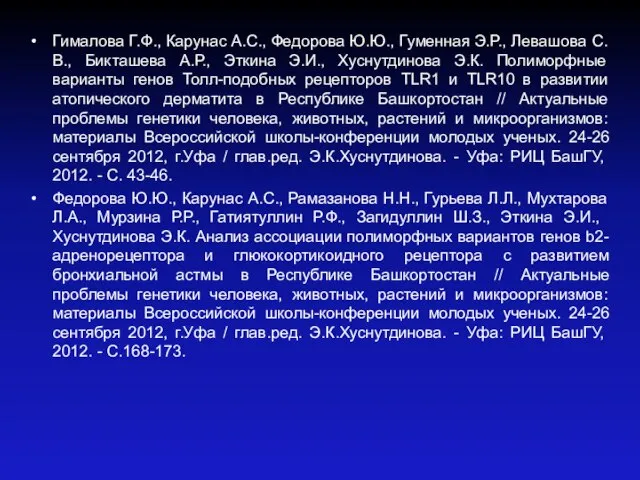 • Гималова Г.Ф., Карунас А.С., Федорова Ю.Ю., Гуменная Э.Р., Левашова С. В., Бикташева А.Р., Эткина Э.И., Хуснутдинова Э.К. Полиморфные варианты генов Толл-подобных рецепторов TLR1 и TLR10 в развитии атопического дерматита в Республике Башкортостан // Актуальные проблемы генетики человека, животных, растений и микроорганизмов: материалы Всероссийской школы-конференции молодых ученых. 24-26 сентября 2012, г.Уфа / глав.ред. Э.К.Хуснутдинова. - Уфа: РИЦ БашГУ, 2012. - С. 43-46.

• Федорова Ю.Ю., Карунас А.С., Рамазанова Н.Н., Гурьева Л.Л., Мухтарова Л.А., Мурзина Р.Р., Гатиятуллин Р.Ф., Загидуллин Ш.З., Эткина Э.И., Хуснутдинова Э.К. Анализ ассоциации полиморфных вариантов генов b2-адренорецептора и глюкокортикоидного рецептора с развитием бронхиальной астмы в Республике Башкортостан // Актуальные проблемы генетики человека, животных, растений и микроорганизмов: материалы Всероссийской школы-конференции молодых ученых. 24-26 сентября 2012, г.Уфа / глав.ред. Э.К.Хуснутдинова. - Уфа: РИЦ БашГУ, 2012. - С.168-173.